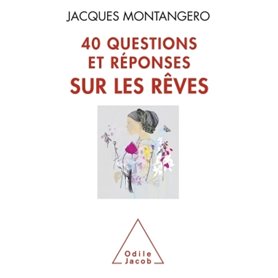 JACQUES MONTANGERO

40 QUESTIONS ET RÉPONSES SUR LES RÊVES

Odile Jacob